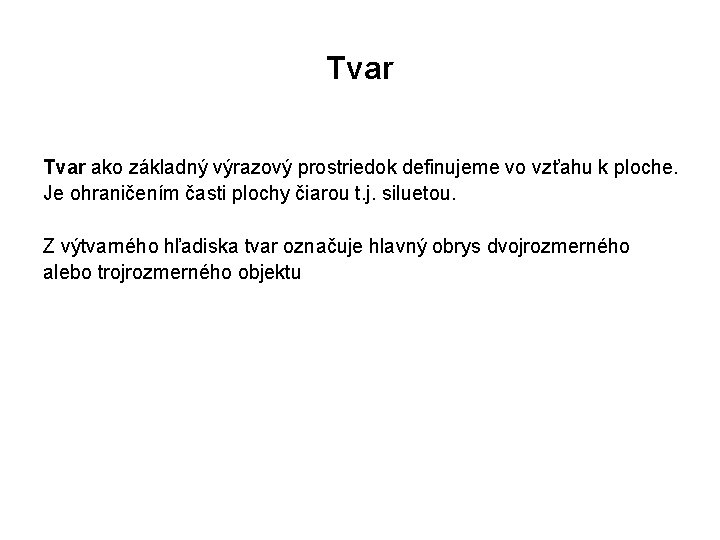 Tvar

Tvar ako základný výrazový prostriedok definujeme vo vzťahu k ploche. Je ohraničením časti plochy čiarou t.j. siluetou.

Z výtvarného hľadiska tvar označuje hlavný obrys dvojrozmerného alebo trojrozmerného objektu